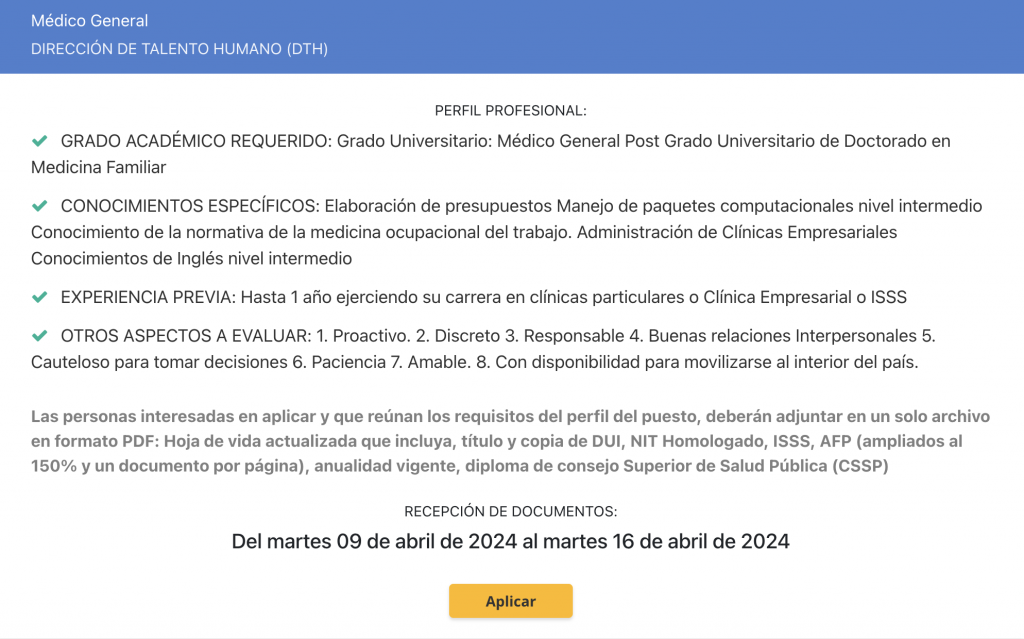 Médico General
DIRECCIÓN DE TALENTO HUMANO (DTH)

PERFIL PROFESIONAL:

GRADO ACADÉMICO REQUERIDO: Grado Universitario: Médico General Post Grado Universitario de Doctorado en Medicina Familiar

CONOCIMIENTOS ESPECÍFICOS: Elaboración de presupuestos Manejo de paquetes computacionales nivel intermedio Conocimiento de la normativa de la medicina ocupacional del trabajo. Administración de Clínicas Empresariales Conocimientos de Inglés nivel intermedio

EXPERIENCIA PREVIA: Hasta 1 año ejerciendo su carrera en clínicas particulares o Clínica Empresarial o ISSS

OTROS ASPECTOS A EVALUAR: 1. Proactivo. 2. Discreto 3. Responsable 4. Buenas relaciones Interpersonales 5. Cauteloso para tomar decisiones 6. Paciencia 7. Amable. 8. Con disponibilidad para movilizarse al interior del país.

Las personas interesadas en aplicar y que reúnan los requisitos del perfil del puesto, deberán adjuntar en un solo archivo en formato PDF: Hoja de vida actualizada que incluya, título y copia de DUI, NIT Homologado, ISSS, AFP (ampliados al 150% y un documento por página), anualidad vigente, diploma de consejo Superior de Salud Pública (CSSP)

RECEPCIÓN DE DOCUMENTOS:

Del martes 09 de abril de 2024 al martes 16 de abril de 2024

Aplicar